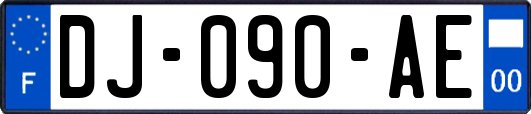 F
DJ-090-AE
00